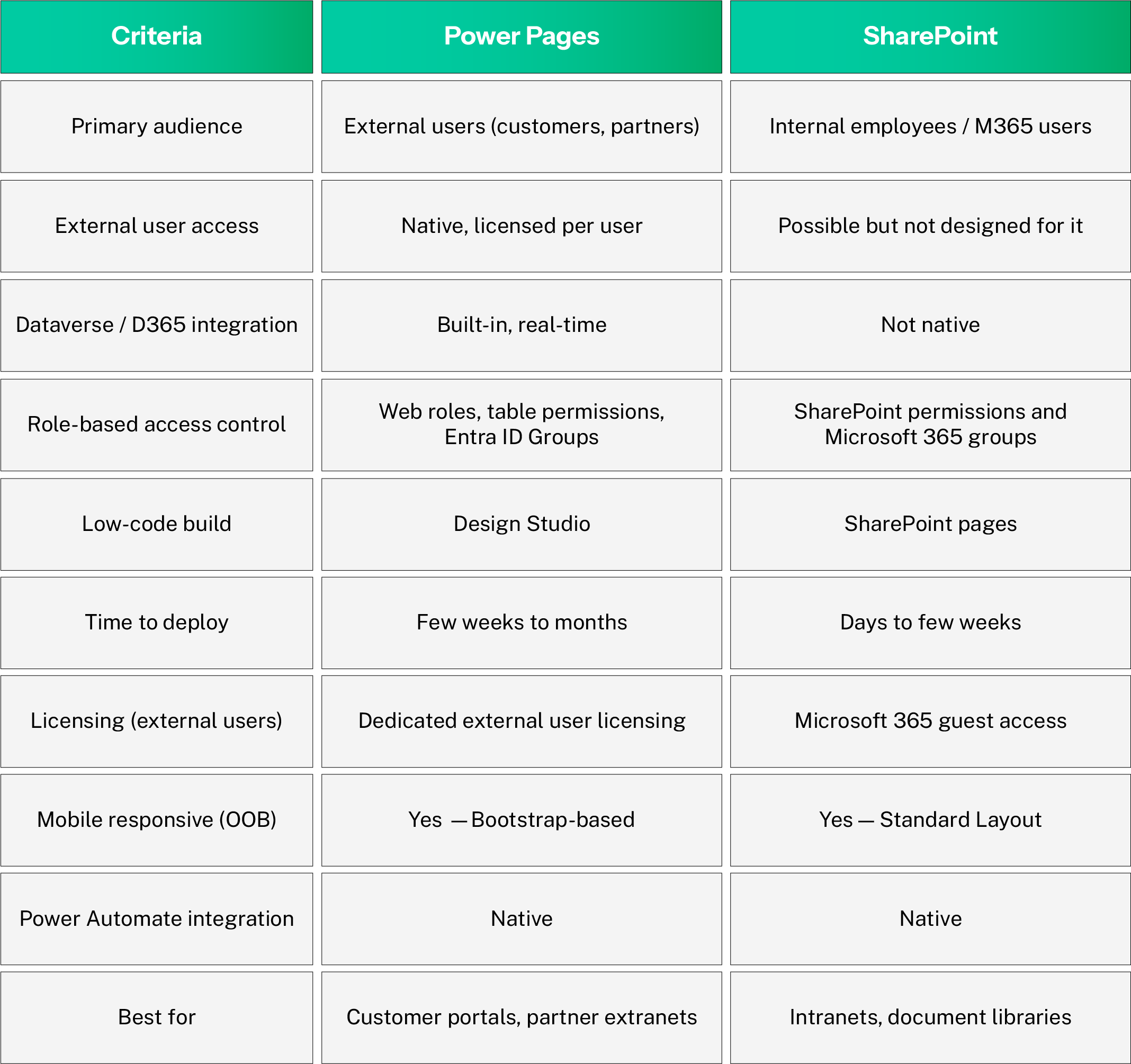 | Criteria | Power Pages | SharePoint |
|---|---|---|
| Primary audience | External users (customers, partners) | Internal employees / M365 users |
| External user access | Native, licensed per user | Possible but not designed for it |
| Dataverse / D365 integration | Built-in, real-time | Not native |
| Role-based access control | Web roles, table permissions, Entra ID Groups | SharePoint permissions and Microsoft 365 groups |
| Low-code build | Design Studio | SharePoint pages |
| Time to deploy | Few weeks to months | Days to few weeks |
| Licensing (external users) | Dedicated external user licensing | Microsoft 365 guest access |
| Mobile responsive (OOB) | Yes — Bootstrap-based | Yes — Standard Layout |
| Power Automate integration | Native | Native |
| Best for | Customer portals, partner extranets | Intranets, document libraries |